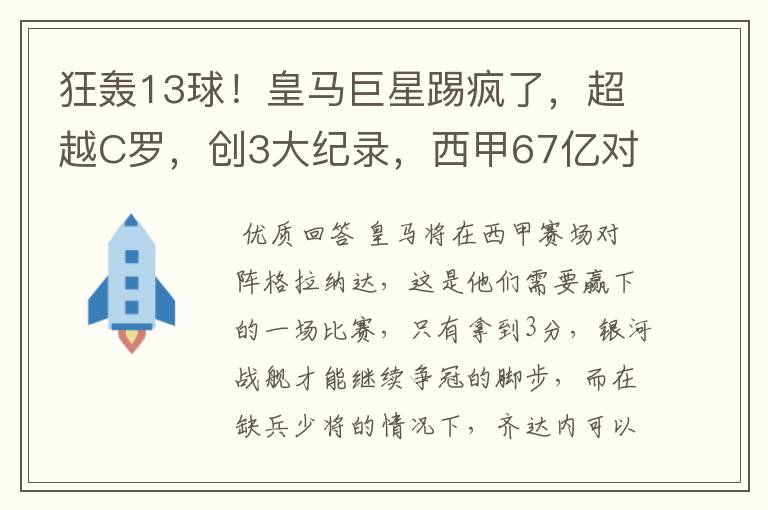 狂轰13球！皇马巨星踢疯了，超越C罗，创3大纪录，西甲67亿对

优质回答 皇马将在西甲赛场对阵格拉纳达，这是他们需要赢下的一场比赛，只有拿到3分，银河战舰才能继续争冠的脚步，而在缺兵少将的情况下，齐达内可以